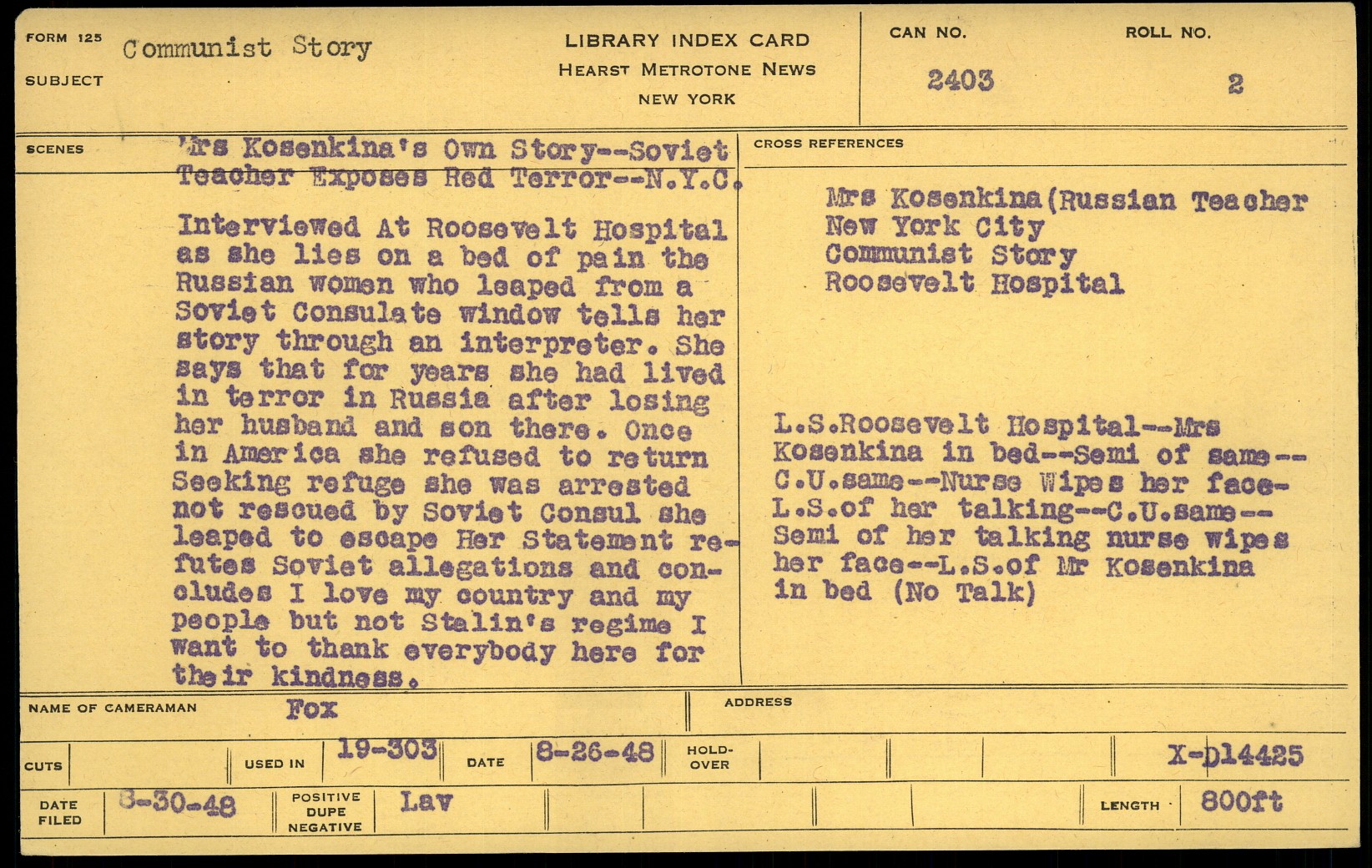 FORM 125
SUBJECT
Communist Story

LIBRARY INDEX CARD
HEARST METROTONE NEWS
NEW YORK

CAN NO.
2403

ROLL NO.
2

SCENES
Mrs Kosenkina's Own Story--Soviet Teacher Exposes Red Terror--N.Y.C.

Interviewed At Roosevelt Hospital as she lies on a bed of pain the Russian women who leaped from a Soviet Consulate window tells her story through an interpreter. She says that for years she had lived in terror in Russia after losing her husband and son there. Once in America she refused to return Seeking refuge she was arrested not rescued by Soviet Consul she leaped to escape Her Statement refutes Soviet allegations and concludes I love my country and my people but not Stalin's regime I want to thank everybody here for their kindness.

CROSS REFERENCES
Mrs Kosenkina(Russian Teacher
New York City
Communist Story
Roosevelt Hospital

L.S.Roosevelt Hospital--Mrs Kosenkina in bed--Semi of same--C.U.same--Nurse Wipes her face-L.S.of her talking--C.U.same--Semi of her talking nurse wipes her face--L.S.of Mr Kosenkina in bed (No Talk)

NAME OF CAMERAMAN
Fox
ADDRESS

CUTS
USED IN
19-303
DATE
8-26-48
HOLD-OVER
X-D14425

DATE FILED
8-30-48
POSITIVE DUPE NEGATIVE
Lav
LENGTH
800ft